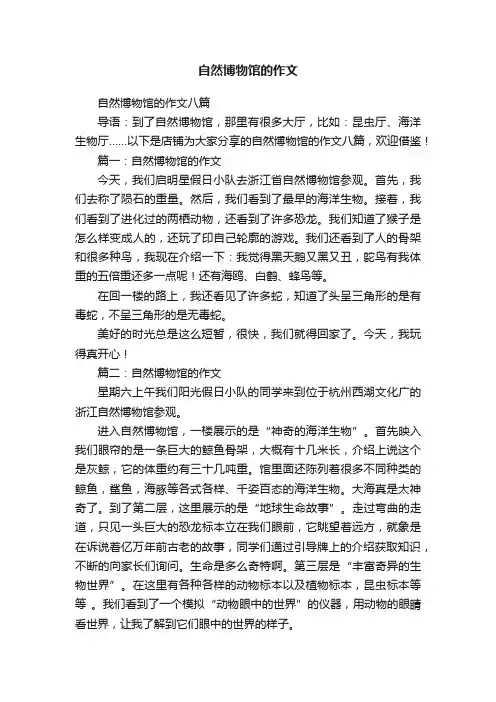 自然博物馆的作文

自然博物馆的作文八篇

导语：到了自然博物馆，那里有很多大厅，比如：昆虫厅、海洋生物厅……以下是店铺为大家分享的自然博物馆的作文八篇，欢迎借鉴！

篇一：自然博物馆的作文

今天，我们启明星假日小队去浙江省自然博物馆参观。首先，我们去称了陨石的重量。然后，我们看到了最早的海洋生物。接着，我们看到了进化过的两栖动物，还看到了许多恐龙。我们知道了猴子是怎么样变成人的，还玩了印自己轮廓的游戏。我们还看到了人的骨架和很多种鸟，我现在介绍一下：我觉得黑天鹅又黑又丑，鸵鸟有我体重的五倍重还多一点呢！还有海鸥、白鹤、蜂鸟等。

在回一楼的路上，我还看见了许多蛇，知道了头呈三角形的是有毒蛇，不呈三角形的是无毒蛇。

美好的时光总是这么短暂，很快，我们就得回家了。今天，我玩得真开心！

篇二：自然博物馆的作文

星期六上午我们阳光假日小队的同学来到位于杭州西湖文化广的浙江自然博物馆参观。

进入自然博物馆，一楼展示的是“神奇的海洋生物”。首先映入我们眼帘的是一条巨大的鲸鱼骨架，大概有十几米长，介绍上说这个是灰鲸，它的体重约有三十几吨重。馆里面还陈列着很多不同种类的鲸鱼，鲨鱼，海豚等各式各样、千姿百态的海洋生物。大海真是太神奇了。到了第二层，这里展示的是“地球生命故事”。走过弯曲的走道，只见一头巨大的恐龙标本立在我们眼前，它眺望着远方，就象是在诉说着亿万年前古老的故事，同学们通过引导牌上的介绍获取知识，不断的向家长们询问。生命是多么奇特啊。第三层是“丰富奇异的生物世界”。在这里有各种各样的动物标本以及植物标本，昆虫标本等等 。我们看到了一个模拟“动物眼中的世界”的仪器，用动物的眼睛看世界，让我了解到它们眼中的世界的样子。